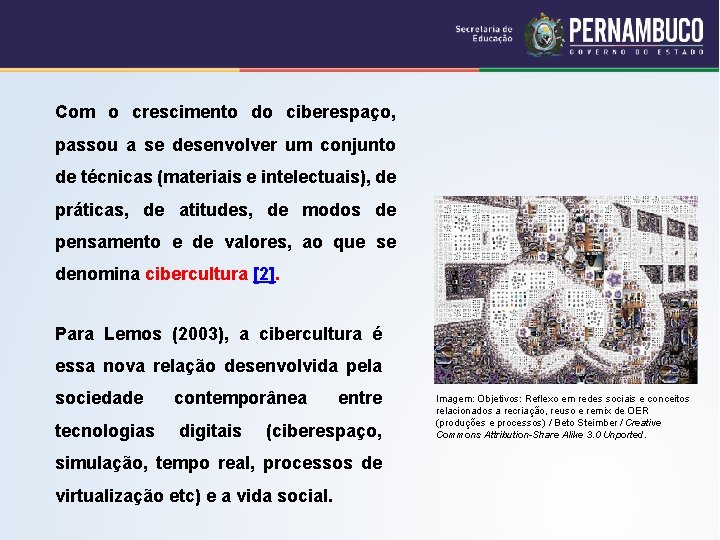 Secretaria de Educação
PERNAMBUCO
GOVERNO DO ESTADO

Com o crescimento do ciberespaço, passou a se desenvolver um conjunto de técnicas (materiais e intelectuais), de práticas, de atitudes, de modos de pensamento e de valores, ao que se denomina cibercultura [2].

Para Lemos (2003), a cibercultura é essa nova relação desenvolvida pela sociedade contemporânea entre tecnologias digitais (ciberespaço, simulação, tempo real, processos de virtualização etc) e a vida social.

Imagem: Objetivos: Reflexo em redes sociais e conceitos relacionados a recriação, reuso e remix de OER (produções e processos) / Beto Steimber / Creative Commons Attribution-Share Alike 3.0 Unported.